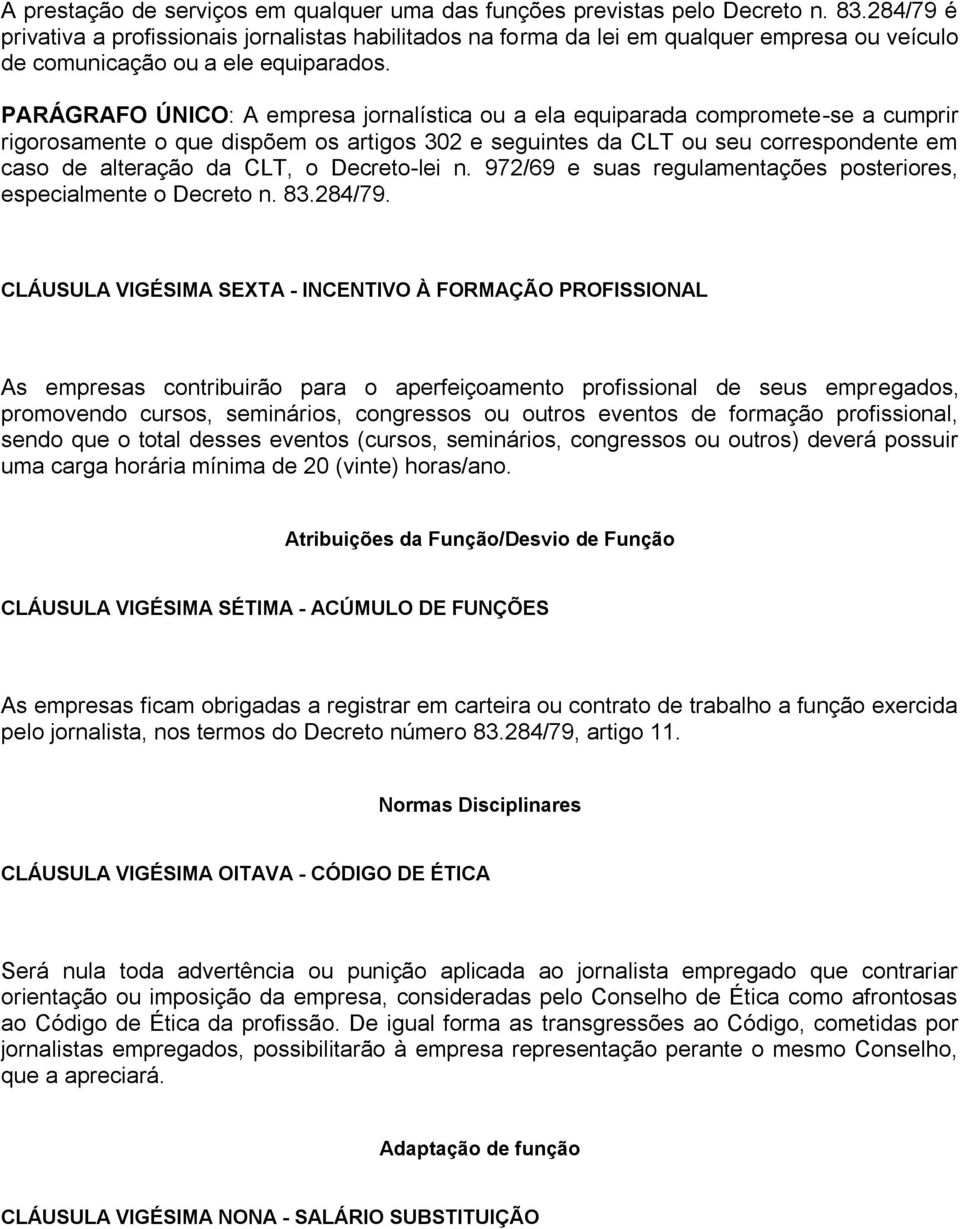 A prestação de serviços em qualquer uma das funções previstas pelo Decreto n. 83.284/79 é privativa a profissionais jornalistas habilitados na forma da lei em qualquer empresa ou veículo de comunicação ou a ele equiparados.

PARÁGRAFO ÚNICO: A empresa jornalística ou a ela equiparada compromete-se a cumprir rigorosamente o que dispõem os artigos 302 e seguintes da CLT ou seu correspondente em caso de alteração da CLT, o Decreto-lei n. 972/69 e suas regulamentações posteriores, especialmente o Decreto n. 83.284/79.

CLÁUSULA VIGÉSIMA SEXTA - INCENTIVO À FORMAÇÃO PROFISSIONAL

As empresas contribuirão para o aperfeiçoamento profissional de seus empregados, promovendo cursos, seminários, congressos ou outros eventos de formação profissional, sendo que o total desses eventos (cursos, seminários, congressos ou outros) deverá possuir uma carga horária mínima de 20 (vinte) horas/ano.

Atribuições da Função/Desvio de Função

CLÁUSULA VIGÉSIMA SÉTIMA - ACÚMULO DE FUNÇÕES

As empresas ficam obrigadas a registrar em carteira ou contrato de trabalho a função exercida pelo jornalista, nos termos do Decreto número 83.284/79, artigo 11.

Normas Disciplinares

CLÁUSULA VIGÉSIMA OITAVA - CÓDIGO DE ÉTICA

Será nula toda advertência ou punição aplicada ao jornalista empregado que contrariar orientação ou imposição da empresa, consideradas pelo Conselho de Ética como afrontosas ao Código de Ética da profissão. De igual forma as transgressões ao Código, cometidas por jornalistas empregados, possibilitarão à empresa representação perante o mesmo Conselho, que a apreciará.

Adaptação de função

CLÁUSULA VIGÉSIMA NONA - SALÁRIO SUBSTITUIÇÃO